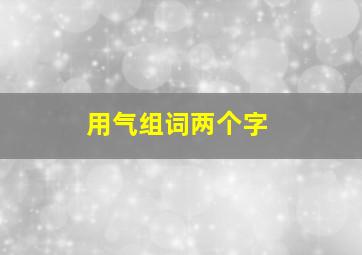 用气组词两个字